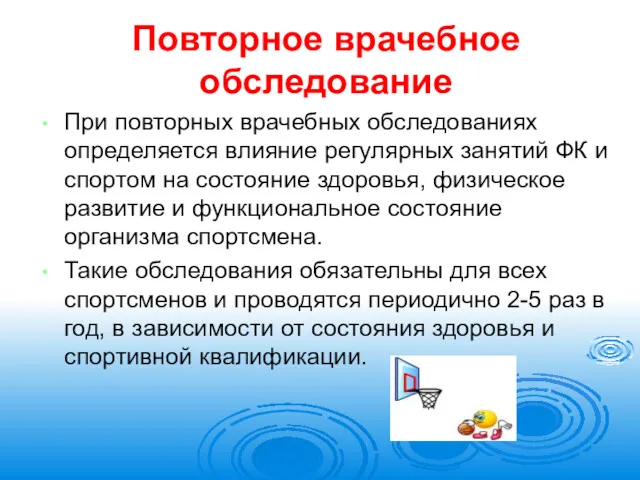 Повторное врачебное обследование

• При повторных врачебных обследованиях определяется влияние регулярных занятий ФК и спортом на состояние здоровья, физическое развитие и функциональное состояние организма спортсмена.

• Такие обследования обязательны для всех спортсменов и проводятся периодично 2-5 раз в год, в зависимости от состояния здоровья и спортивной квалификации.